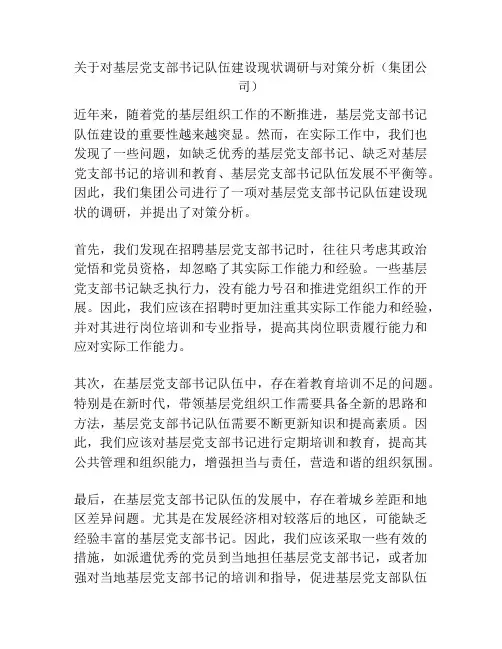 关于对基层党支部书记队伍建设现状调研与对策分析（集团公司）

近年来，随着党的基层组织工作的不断推进，基层党支部书记队伍建设的重要性越来越突显。然而，在实际工作中，我们也发现了一些问题，如缺乏优秀的基层党支部书记、缺乏对基层党支部书记的培训和教育、基层党支部书记队伍发展不平衡等。因此，我们集团公司进行了一项对基层党支部书记队伍建设现状的调研，并提出了对策分析。

首先，我们发现在招聘基层党支部书记时，往往只考虑其政治觉悟和党员资格，却忽略了其实际工作能力和经验。一些基层党支部书记缺乏执行力，没有能力号召和推进党组织工作的开展。因此，我们应该在招聘时更加注重其实际工作能力和经验，并对其进行岗位培训和专业指导，提高其岗位职责履行能力和应对实际工作能力。

其次，在基层党支部书记队伍中，存在着教育培训不足的问题。特别是在新时代，带领基层党组织工作需要具备全新的思路和方法，基层党支部书记队伍需要不断更新知识和提高素质。因此，我们应该对基层党支部书记进行定期培训和教育，提高其公共管理和组织能力，增强担当与责任，营造和谐的组织氛围。

最后，在基层党支部书记队伍的发展中，存在着城乡差距和地区差异问题。尤其是在发展经济相对较落后的地区，可能缺乏经验丰富的基层党支部书记。因此，我们应该采取一些有效的措施，如派遣优秀的党员到当地担任基层党支部书记，或者加强对当地基层党支部书记的培训和指导，促进基层党支部队伍